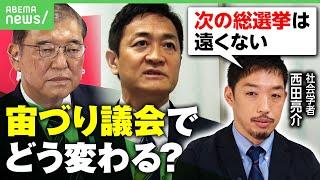 ABEMA news/

次の総選挙は遠くない

社会学者 西田亮介

宙づり議会でどう変わる?